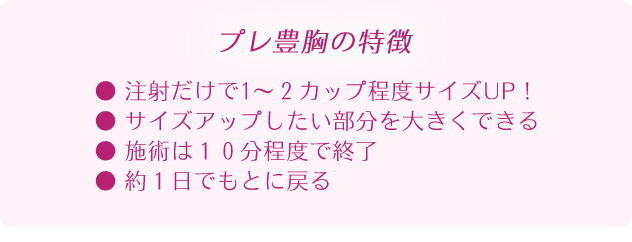 プレ豊胸の特徴

● 注射だけで1～２カップ程度サイズUP！
● サイズアップしたい部分を大きくできる
● 施術は１０分程度で終了
● 約１日でもとに戻る